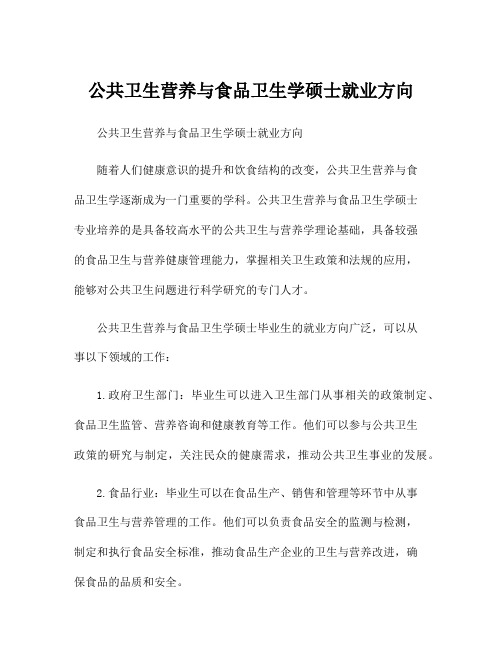 公共卫生营养与食品卫生学硕士就业方向

公共卫生营养与食品卫生学硕士就业方向

随着人们健康意识的提升和饮食结构的改变，公共卫生营养与食品卫生学逐渐成为一门重要的学科。公共卫生营养与食品卫生学硕士专业培养的是具备较高水平的公共卫生与营养学理论基础，具备较强的食品卫生与营养健康管理能力，掌握相关卫生政策和法规的应用，能够对公共卫生问题进行科学研究的专门人才。

公共卫生营养与食品卫生学硕士毕业生的就业方向广泛，可以从事以下领域的工作：

1.政府卫生部门：毕业生可以进入卫生部门从事相关的政策制定、食品卫生监管、营养咨询和健康教育等工作。他们可以参与公共卫生政策的研究与制定，关注民众的健康需求，推动公共卫生事业的发展。

2.食品行业：毕业生可以在食品生产、销售和管理等环节中从事食品卫生与营养管理的工作。他们可以负责食品安全的监测与检测，制定和执行食品安全标准，推动食品生产企业的卫生与营养改进，确保食品的品质和安全。